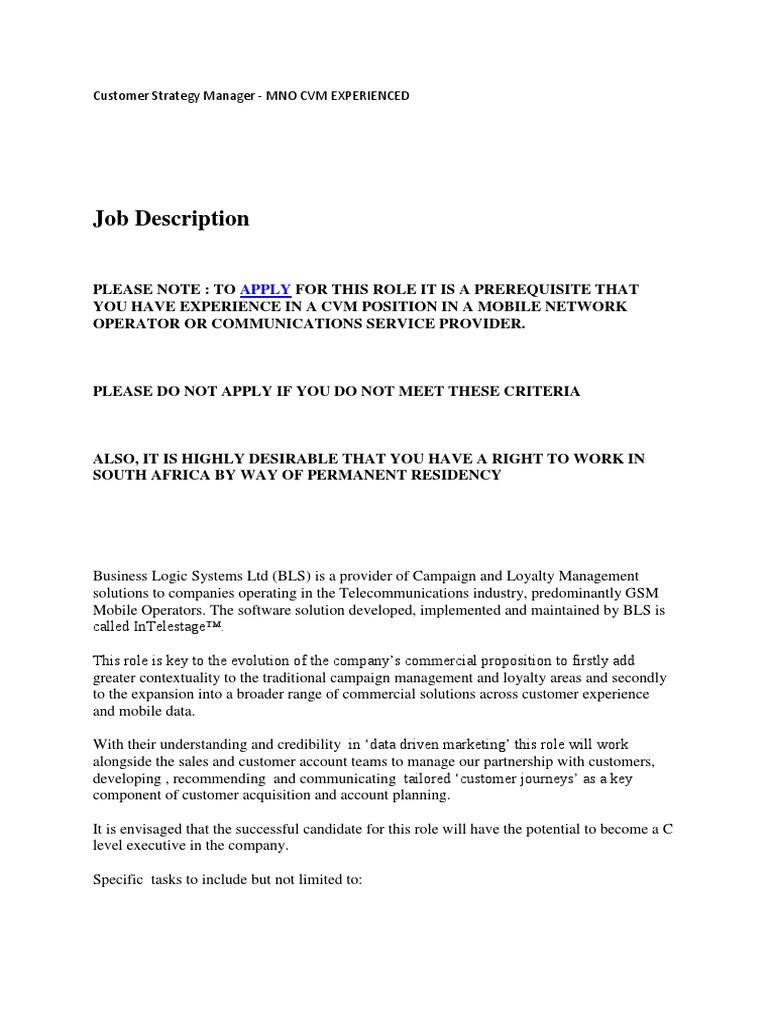 Customer Strategy Manager - MNO CVM EXPERIENCED

Job Description

PLEASE NOTE : TO APPLY FOR THIS ROLE IT IS A PREREQUISITE THAT YOU HAVE EXPERIENCE IN A CVM POSITION IN A MOBILE NETWORK OPERATOR OR COMMUNICATIONS SERVICE PROVIDER.

PLEASE DO NOT APPLY IF YOU DO NOT MEET THESE CRITERIA

ALSO, IT IS HIGHLY DESIRABLE THAT YOU HAVE A RIGHT TO WORK IN SOUTH AFRICA BY WAY OF PERMANENT RESIDENCY

Business Logic Systems Ltd (BLS) is a provider of Campaign and Loyalty Management solutions to companies operating in the Telecommunications industry, predominantly GSM Mobile Operators. The software solution developed, implemented and maintained by BLS is called InTelestage™.

This role is key to the evolution of the company's commercial proposition to firstly add greater contextuality to the traditional campaign management and loyalty areas and secondly to the expansion into a broader range of commercial solutions across customer experience and mobile data.

With their understanding and credibility in 'data driven marketing' this role will work alongside the sales and customer account teams to manage our partnership with customers, developing , recommending and communicating tailored 'customer journeys' as a key component of customer acquisition and account planning.

It is envisaged that the successful candidate for this role will have the potential to become a C level executive in the company.

Specific tasks to include but not limited to: